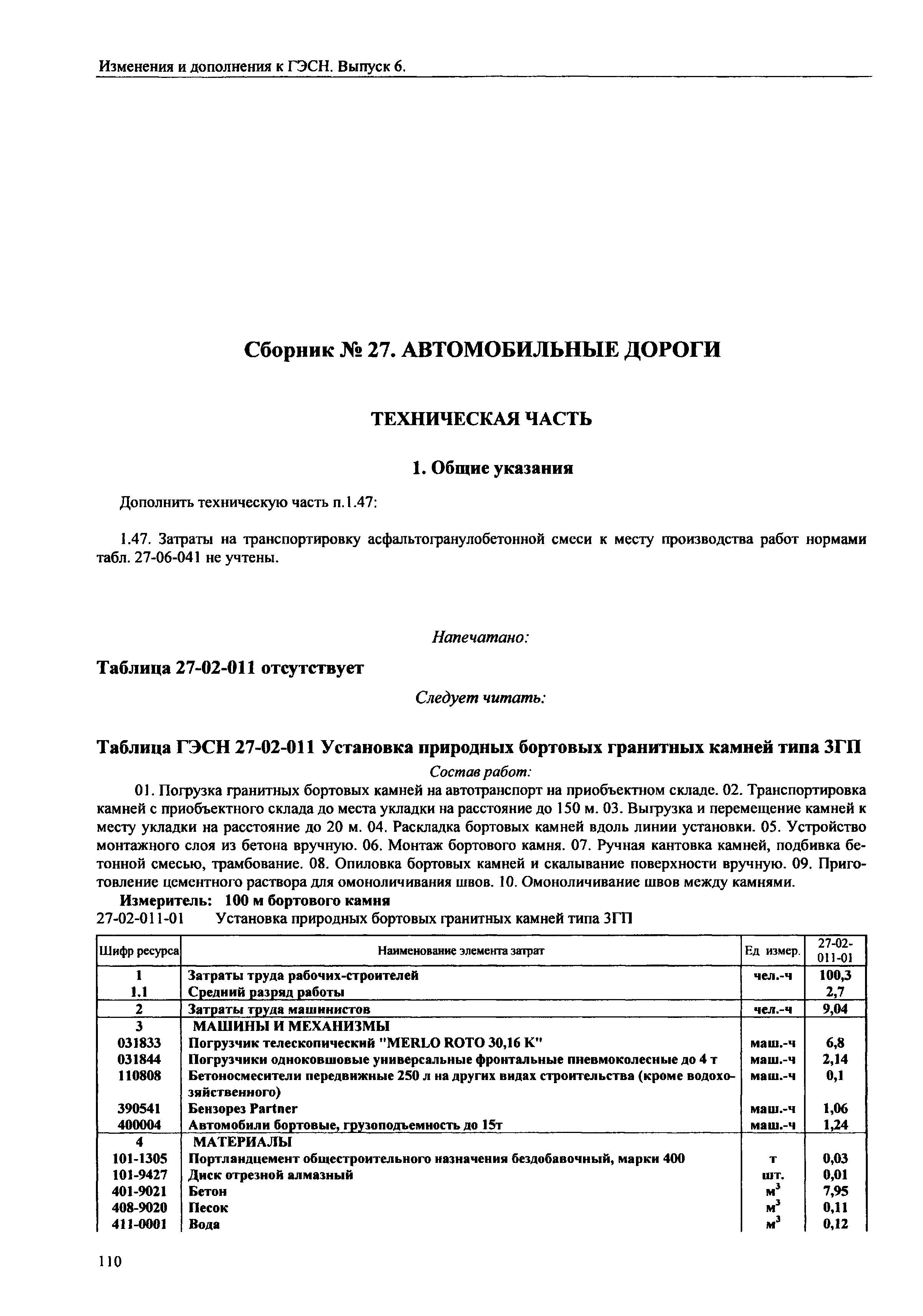 Изменения и дополнения к ГЭСН. Выпуск 6.

Сборник № 27. АВТОМОБИЛЬНЫЕ ДОРОГИ

ТЕХНИЧЕСКАЯ ЧАСТЬ

1. Общие указания

Дополнить техническую часть п.1.47:

1.47. Затраты на транспортировку асфальтогранулобетонной смеси к месту производства работ нормами табл. 27-06-041 не учтены.

Напечатано:

Таблица 27-02-011 отсутствует

Следует читать:

Таблица ГЭСН 27-02-011 Установка природных бортовых гранитных камней типа 3ГП

Состав работ:

01. Погрузка гранитных бортовых камней на автотранспорт на приобъектном складе. 02. Транспортировка камней с приобъектного склада до места укладки на расстояние до 150 м. 03. Выгрузка и перемещение камней к месту укладки на расстояние до 20 м. 04. Раскладка бортовых камней вдоль линии установки. 05. Устройство монтажного слоя из бетона вручную. 06. Монтаж бортового камня. 07. Ручная кантовка камней, подбивка бетонной смесью, трамбование. 08. Опиловка бортовых камней и скалывание поверхности вручную. 09. Приготовление цементного раствора для омоноличивания швов. 10. Омоноличивание швов между камнями.

Измеритель: 100 м бортового камня

27-02-011-01 Установка природных бортовых гранитных камней типа 3ГП

| Шифр ресурса | Наименование элемента затрат | Ед измер. | 27-02-011-01 |
|---|---|---|---|
| 1 | Затраты труда рабочих-строителей | чел.-ч | 100,3 |
| 1.1 | Средний разряд работы | | 2,7 |
| 2 | Затраты труда машинистов | чел.-ч | 9,04 |
| 3 | МАШИНЫ И МЕХАНИЗМЫ | | |
| 031833 | Погрузчик телескопический "MERLO ROTO 30,16 K" | маш.-ч | 6,8 |
| 031844 | Погрузчики одноковшовые универсальные фронтальные пневмоколесные до 4 т | маш.-ч | 2,14 |
| 110808 | Бетоносмесители передвижные 250 л на других видах строительства (кроме водохозяйственного) | маш.-ч | 0,1 |
| 390541 | Бензорез Partner | маш.-ч | 1,06 |
| 400004 | Автомобили бортовые, грузоподъемность до 15т | маш.-ч | 1,24 |
| 4 | МАТЕРИАЛЫ | | |
| 101-1305 | Портландцемент общестроительного назначения бездобавочный, марки 400 | т | 0,03 |
| 101-9427 | Диск отрезной алмазный | шт. | 0,01 |
| 401-9021 | Бетон | $м^3$ | 7,95 |
| 408-9020 | Песок | $м^3$ | 0,11 |
| 411-0001 | Вода | $м^3$ | 0,12 |

110